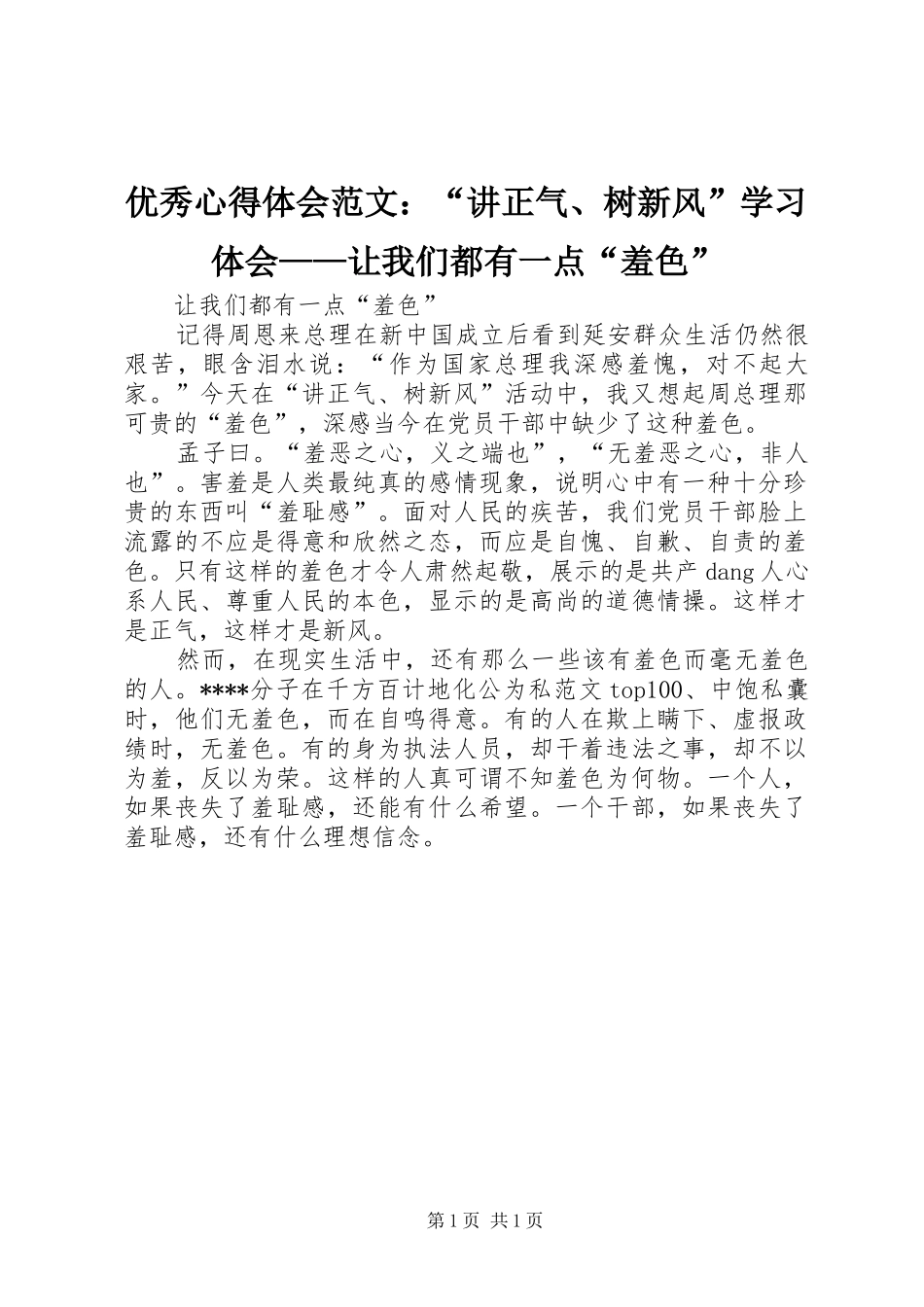 优秀心得体会范文：“讲正气、树新风”学习体会——让我们都有一点“羞色”

让我们都有一点“羞色”

记得周恩来总理在新中国成立后看到延安群众生活仍然很艰苦，眼含泪水说：“作为国家总理我深感羞愧，对不起大家。”今天在“讲正气、树新风”活动中，我又想起周总理那可贵的“羞色”，深感当今在党员干部中缺少了这种羞色。

孟子曰。“羞恶之心，义之端也”，“无羞恶之心，非人也”。害羞是人类最纯真的感情现象，说明心中有一种十分珍贵的东西叫“羞耻感”。面对人民的疾苦，我们党员干部脸上流露的不应是得意和欣然之态，而应是自愧、自歉、自责的羞色。只有这样的羞色才令人肃然起敬，展示的是共产dang人心系人民、尊重人民的本色，显示的是高尚的道德情操。这样才是正气，这样才是新风。

然而，在现实生活中，还有那么一些该有羞色而毫无羞色的人。****分子在千方百计地化公为私范文top100、中饱私囊时，他们无羞色，而在自鸣得意。有的人在欺上瞒下、虚报政绩时，无羞色。有的身为执法人员，却干着违法之事，却不以为羞，反以为荣。这样的人真可谓不知羞色为何物。一个人，如果丧失了羞耻感，还能有什么希望。一个干部，如果丧失了羞耻感，还有什么理想信念。

第1页 共1页